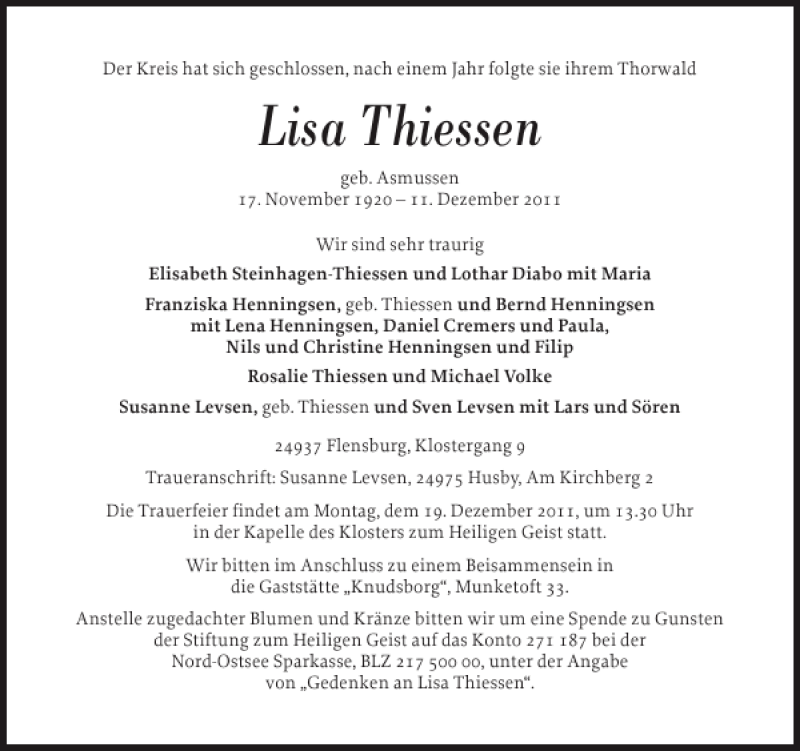 Der Kreis hat sich geschlossen, nach einem Jahr folgte sie ihrem Thorwald

Lisa Thiessen

geb. Asmussen
17. November 1920 – 11. Dezember 2011

Wir sind sehr traurig

Elisabeth Steinhagen-Thiessen und Lothar Diabo mit Maria

Franziska Henningsen, geb. Thiessen und Bernd Henningsen
mit Lena Henningsen, Daniel Cremers und Paula,
Nils und Christine Henningsen und Filip

Rosalie Thiessen und Michael Volke

Susanne Levsen, geb. Thiessen und Sven Levsen mit Lars und Sören

24937 Flensburg, Klostergang 9

Traueranschrift: Susanne Levsen, 24975 Husby, Am Kirchberg 2

Die Trauerfeier findet am Montag, dem 19. Dezember 2011, um 13.30 Uhr
in der Kapelle des Klosters zum Heiligen Geist statt.

Wir bitten im Anschluss zu einem Beisammensein in
die Gaststätte „Knudsborg“, Munketoft 33.

Anstelle zugedachter Blumen und Kränze bitten wir um eine Spende zu Gunsten der Stiftung zum Heiligen Geist auf das Konto 271 187 bei der Nord-Ostsee Sparkasse, BLZ 217 500 00, unter der Angabe von „Gedenken an Lisa Thiessen“.